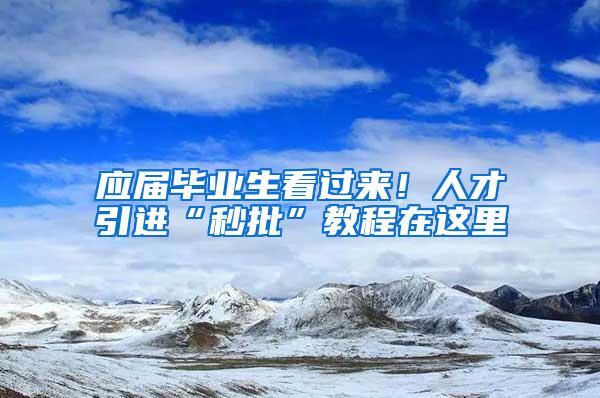 应届毕业生看过来！人才引进“秒批”教程在这里